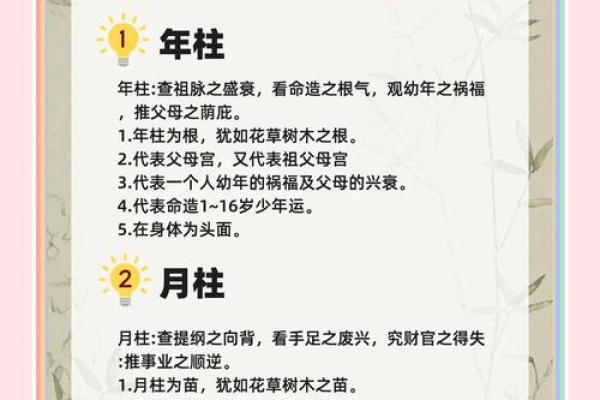 1 年柱

年柱:查祖脉之盛衰，看命造之根气，观幼年之祸福，推父母之荫庇。
1.年柱为根，犹如花草树木之根。
2.代表父母宫，又代表祖父母宫
3.代表一个人幼年的祸福及父母的兴衰。
4.代表命造1~16岁少年运。
5.在身体为头面。

2 月柱

月柱:查提纲之向背，看手足之废兴，究财官之得失:推事业之顺逆。
1.月柱为苗，犹如花草树木之苗。